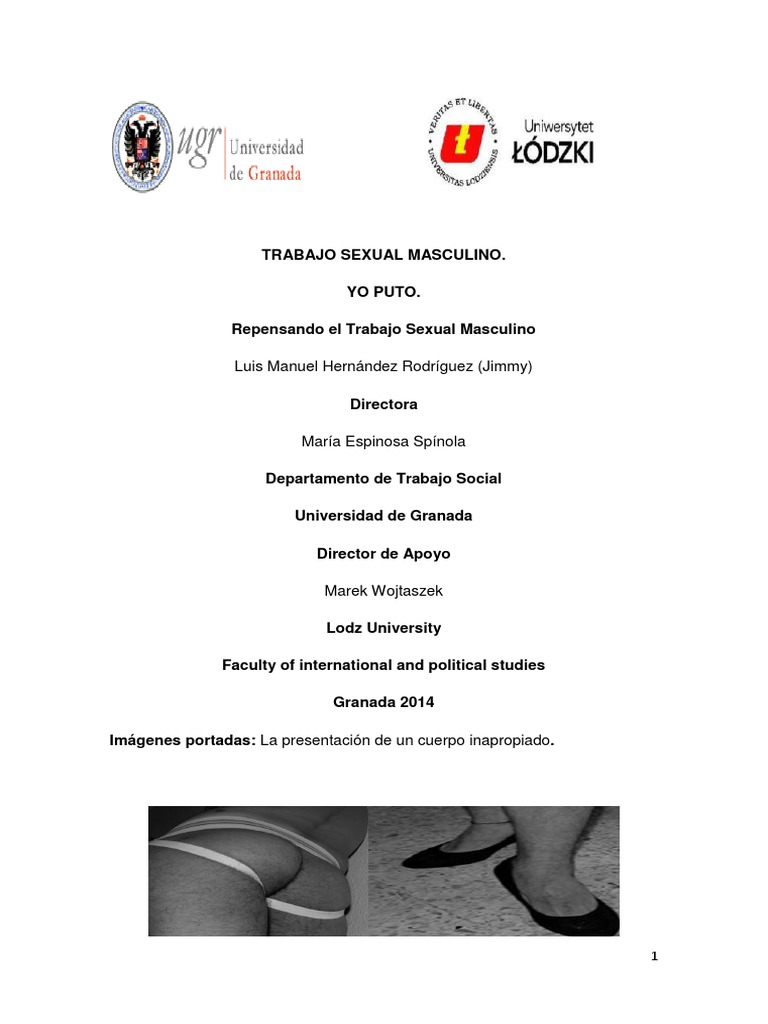 ugr Universidad de Granada

VERITAS ET LIBERTAS UNIVERSITAS LODZIENSIS

Uniwersytet ŁÓDZKI

TRABAJO SEXUAL MASCULINO.

YO PUTO.

Repensando el Trabajo Sexual Masculino

Luis Manuel Hernández Rodríguez (Jimmy)

Directora

María Espinosa Spínola

Departamento de Trabajo Social

Universidad de Granada

Director de Apoyo

Marek Wojtaszek

Lodz University

Faculty of international and political studies

Granada 2014

Imágenes portadas: La presentación de un cuerpo inapropiado.

1